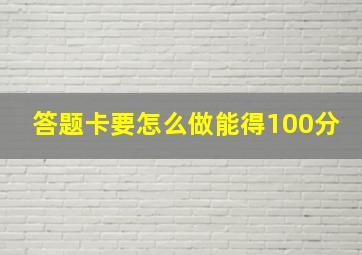 答题卡要怎么做能得100分